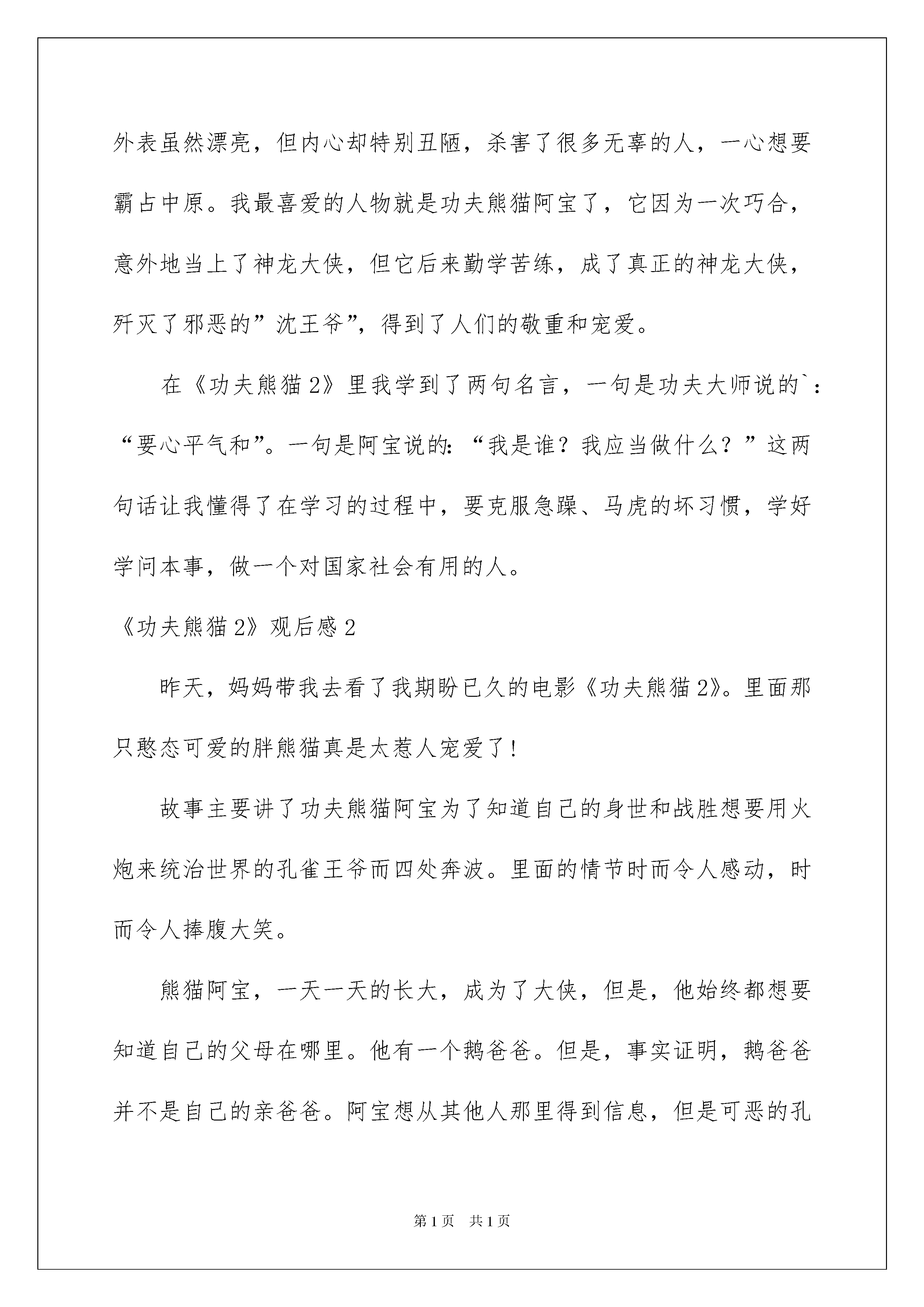 外表虽然漂亮，但内心却特别丑陋，杀害了很多无辜的人，一心想要霸占中原。我最喜爱的人物就是功夫熊猫阿宝了，它因为一次巧合，意外地当上了神龙大侠，但它后来勤学苦练，成了真正的神龙大侠，歼灭了邪恶的”沈王爷”，得到了人们的敬重和宠爱。

在《功夫熊猫2》里我学到了两句名言，一句是功夫大师说的`：“要心平气和”。一句是阿宝说的：“我是谁？我应当做什么？”这两句话让我懂得了在学习的过程中，要克服急躁、马虎的坏习惯，学好学问本事，做一个对国家社会有用的人。

《功夫熊猫2》观后感2

昨天，妈妈带我去看了我期盼已久的电影《功夫熊猫2》。里面那只憨态可爱的胖熊猫真是太惹人宠爱了！

故事主要讲了功夫熊猫阿宝为了知道自己的身世和战胜想要用火炮来统治世界的孔雀王爷而四处奔波。里面的情节时而令人感动，时而令人捧腹大笑。

熊猫阿宝，一天一天的长大，成为了大侠，但是，他始终都想要知道自己的父母在哪里。他有一个鹅爸爸。但是，事实证明，鹅爸爸并不是自己的亲爸爸。阿宝想从其他人那里得到信息，但是可恶的孔

第1页 共1页